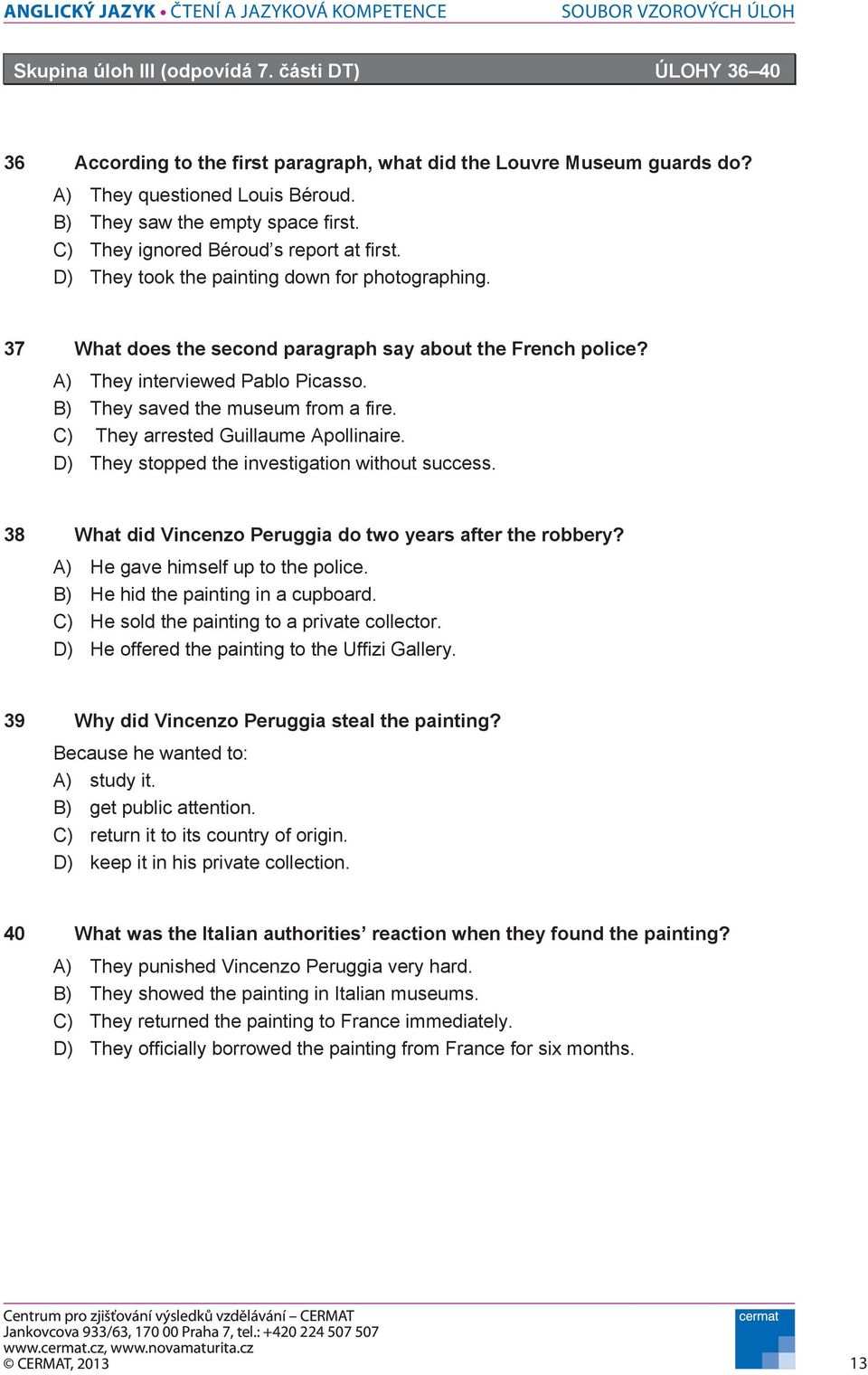 ANGLICKÝ JAZYK • ČTENÍ A JAZYKOVÁ KOMPETENCE SOUBOR VZOROVÝCH ÚLOH

Skupina úloh III (odpovídá 7. části DT) ÚLOHY 36–40

36 According to the first paragraph, what did the Louvre Museum guards do?
A) They questioned Louis Béroud.
B) They saw the empty space first.
C) They ignored Béroud's report at first.
D) They took the painting down for photographing.

37 What does the second paragraph say about the French police?
A) They interviewed Pablo Picasso.
B) They saved the museum from a fire.
C) They arrested Guillaume Apollinaire.
D) They stopped the investigation without success.

38 What did Vincenzo Peruggia do two years after the robbery?
A) He gave himself up to the police.
B) He hid the painting in a cupboard.
C) He sold the painting to a private collector.
D) He offered the painting to the Uffizi Gallery.

39 Why did Vincenzo Peruggia steal the painting?
Because he wanted to:
A) study it.
B) get public attention.
C) return it to its country of origin.
D) keep it in his private collection.

40 What was the Italian authorities' reaction when they found the painting?
A) They punished Vincenzo Peruggia very hard.
B) They showed the painting in Italian museums.
C) They returned the painting to France immediately.
D) They officially borrowed the painting from France for six months.

Centrum pro zjišťování výsledků vzdělávání – CERMAT
Jankovcova 933/63, 170 00 Praha 7, tel.: +420 224 507 507
www.cermat.cz, www.novamaturita.cz
© CERMAT, 2013

cermat

13